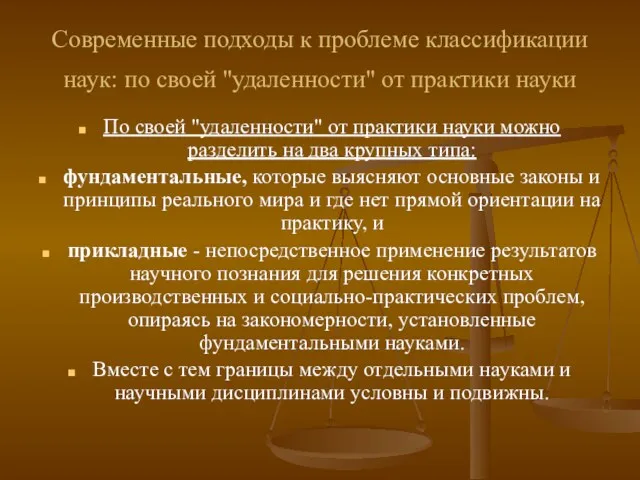 Современные подходы к проблеме классификации наук: по своей "удаленности" от практики науки

По своей "удаленности" от практики науки можно разделить на два крупных типа:

фундаментальные, которые выясняют основные законы и принципы реального мира и где нет прямой ориентации на практику, и

прикладные - непосредственное применение результатов научного познания для решения конкретных производственных и социально-практических проблем, опираясь на закономерности, установленные фундаментальными науками.

Вместе с тем границы между отдельными науками и научными дисциплинами условны и подвижны.